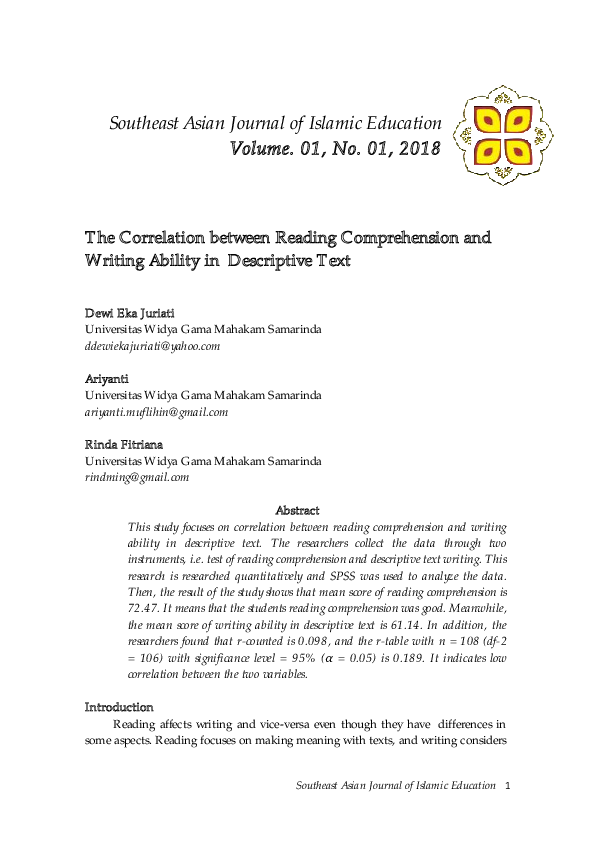 Southeast Asian Journal of Islamic Education
Volume. 01, No. 01, 2018

The Correlation between Reading Comprehension and Writing Ability in Descriptive Text

Dewi Eka Juriati
Universitas Widya Gama Mahakam Samarinda
ddewiekajuriati@yahoo.com

Ariyanti
Universitas Widya Gama Mahakam Samarinda
ariyanti.muflihin@gmail.com

Rinda Fitriana
Universitas Widya Gama Mahakam Samarinda
rindming@gmail.com

Abstract
This study focuses on correlation between reading comprehension and writing ability in descriptive text. The researchers collect the data through two instruments, i.e. test of reading comprehension and descriptive text writing. This research is researched quantitatively and SPSS was used to analyze the data. Then, the result of the study shows that mean score of reading comprehension is 72.47. It means that the students reading comprehension was good. Meanwhile, the mean score of writing ability in descriptive text is 61.14. In addition, the researchers found that r-counted is 0.098, and the r-table with n = 108 (df-2 = 106) with significance level = 95% ($\alpha$ = 0.05) is 0.189. It indicates low correlation between the two variables.

Introduction
Reading affects writing and vice-versa even though they have differences in some aspects. Reading focuses on making meaning with texts, and writing considers

Southeast Asian Journal of Islamic Education 1